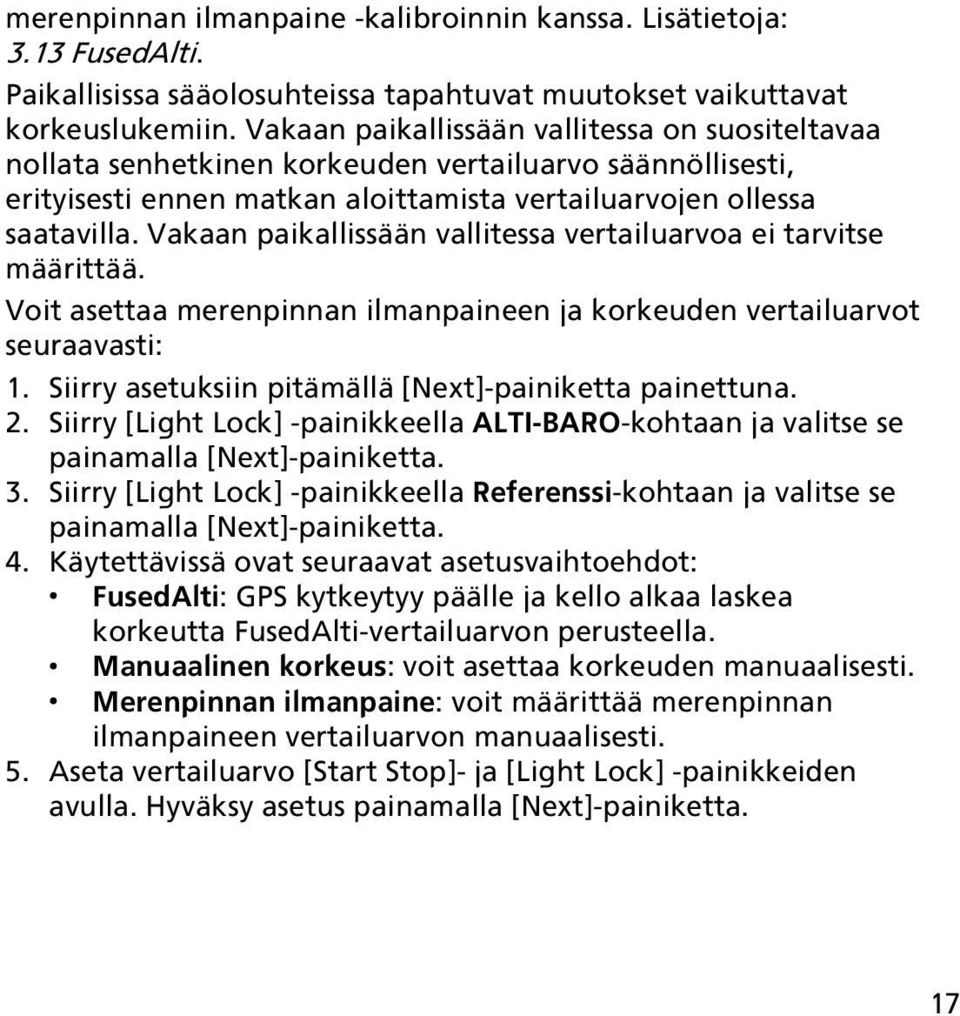 merenpinnan ilmanpaine -kalibroinnin kanssa. Lisätietoja: 3.13 FusedAlti.

Paikallisissa sääolosuhteissa tapahtuvat muutokset vaikuttavat korkeuslukemiin. Vakaan paikallissään vallitessa on suositeltavaa nollata senhetkinen korkeuden vertailuarvo säännöllisesti, erityisesti ennen matkan aloittamista vertailuarvojen ollessa saatavilla. Vakaan paikallissään vallitessa vertailuarvoa ei tarvitse määrittää.

Voit asettaa merenpinnan ilmanpaineen ja korkeuden vertailuarvot seuraavasti:

1. Siirry asetuksiin pitämällä [Next]-painiketta painettuna.
2. Siirry [Light Lock] -painikkeella ALTI-BARO-kohtaan ja valitse se painamalla [Next]-painiketta.
3. Siirry [Light Lock] -painikkeella Referenssi-kohtaan ja valitse se painamalla [Next]-painiketta.
4. Käytettävissä ovat seuraavat asetusvaihtoehdot:
• FusedAlti: GPS kytkeytyy päälle ja kello alkaa laskea korkeutta FusedAlti-vertailuarvon perusteella.
• Manuaalinen korkeus: voit asettaa korkeuden manuaalisesti.
• Merenpinnan ilmanpaine: voit määrittää merenpinnan ilmanpaineen vertailuarvon manuaalisesti.
5. Aseta vertailuarvo [Start Stop]- ja [Light Lock] -painikkeiden avulla. Hyväksy asetus painamalla [Next]-painiketta.

17